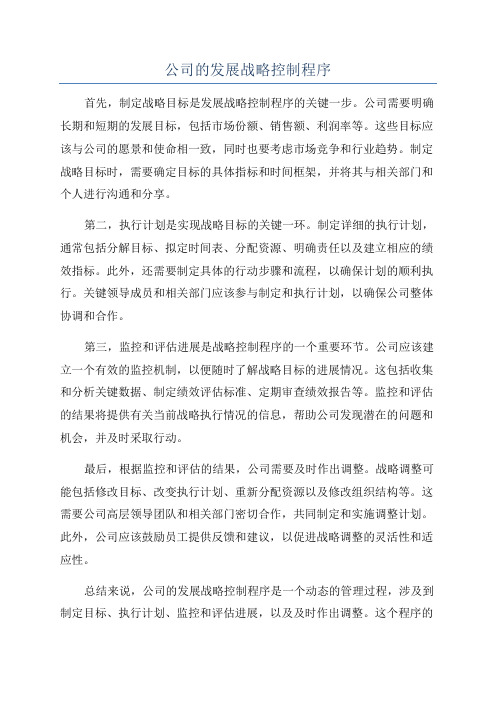 公司的发展战略控制程序

首先，制定战略目标是发展战略控制程序的关键一步。公司需要明确长期和短期的发展目标，包括市场份额、销售额、利润率等。这些目标应该与公司的愿景和使命相一致，同时也要考虑市场竞争和行业趋势。制定战略目标时，需要确定目标的具体指标和时间框架，并将其与相关部门和个人进行沟通和分享。

第二，执行计划是实现战略目标的关键一环。制定详细的执行计划，通常包括分解目标、拟定时间表、分配资源、明确责任以及建立相应的绩效指标。此外，还需要制定具体的行动步骤和流程，以确保计划的顺利执行。关键领导成员和相关部门应该参与制定和执行计划，以确保公司整体协调和合作。

第三，监控和评估进展是战略控制程序的一个重要环节。公司应该建立一个有效的监控机制，以便随时了解战略目标的进展情况。这包括收集和分析关键数据、制定绩效评估标准、定期审查绩效报告等。监控和评估的结果将提供有关当前战略执行情况的信息，帮助公司发现潜在的问题和机会，并及时采取行动。

最后，根据监控和评估的结果，公司需要及时作出调整。战略调整可能包括修改目标、改变执行计划、重新分配资源以及修改组织结构等。这需要公司高层领导团队和相关部门密切合作，共同制定和实施调整计划。此外，公司应该鼓励员工提供反馈和建议，以促进战略调整的灵活性和适应性。

总结来说，公司的发展战略控制程序是一个动态的管理过程，涉及到制定目标、执行计划、监控和评估进展，以及及时作出调整。这个程序的